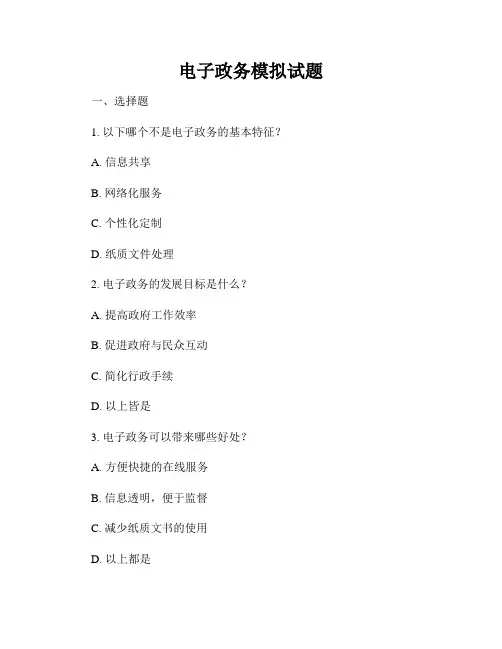 电子政务模拟试题

一、选择题

1.以下哪个不是电子政务的基本特征？

A.信息共享

B.网络化服务

C.个性化定制

D.纸质文件处理

2.电子政务的发展目标是什么？

A.提高政府工作效率

B.促进政府与民众互动

C.简化行政手续

D.以上皆是

3.电子政务可以带来哪些好处？

A.方便快捷的在线服务

B.信息透明，便于监督

C.减少纸质文书的使用

D.以上都是